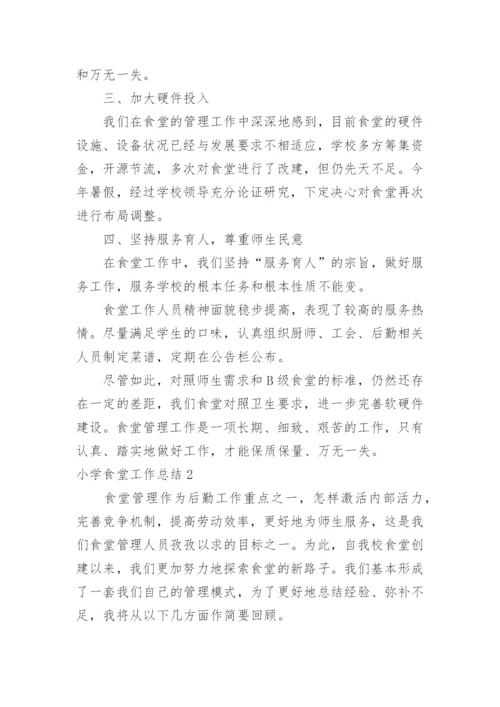 和万无一失。

三、加大硬件投入

我们在食堂的管理工作中深深地感到，目前食堂的硬件设施、设备状况已经与发展要求不相适应，学校多方筹集资金，开源节流，多次对食堂进行了改建，但仍先天不足。今年暑假，经过学校领导充分论证研究，下定决心对食堂再次进行布局调整。

四、坚持服务育人，尊重师生民意

在食堂工作中，我们坚持“服务育人”的宗旨，做好服务工作，服务学校的根本任务和根本性质不能变。

食堂工作人员精神面貌稳步提高，表现了较高的服务热情。尽量满足学生的口味，认真组织厨师、工会、后勤相关人员制定菜谱，定期在公告栏公布。

尽管如此，对照师生需求和B级食堂的标准，仍然还存在一定的差距，我们食堂对照卫生要求，进一步完善软硬件建设。食堂管理工作是一项长期、细致、艰苦的工作，只有认真、踏实地做好工作，才能保质保量、万无一失。

小学食堂工作总结2

食堂管理作为后勤工作重点之一，怎样激活内部活力，完善竞争机制，提高劳动效率，更好地为师生服务，这是我们食堂管理人员孜孜以求的目标之一。为此，自我校食堂创建以来，我们更加努力地探索食堂的新路子。我们基本形成了一套我们自己的管理模式，为了更好地总结经验、弥补不足，我将从以下几方面作简要回顾。